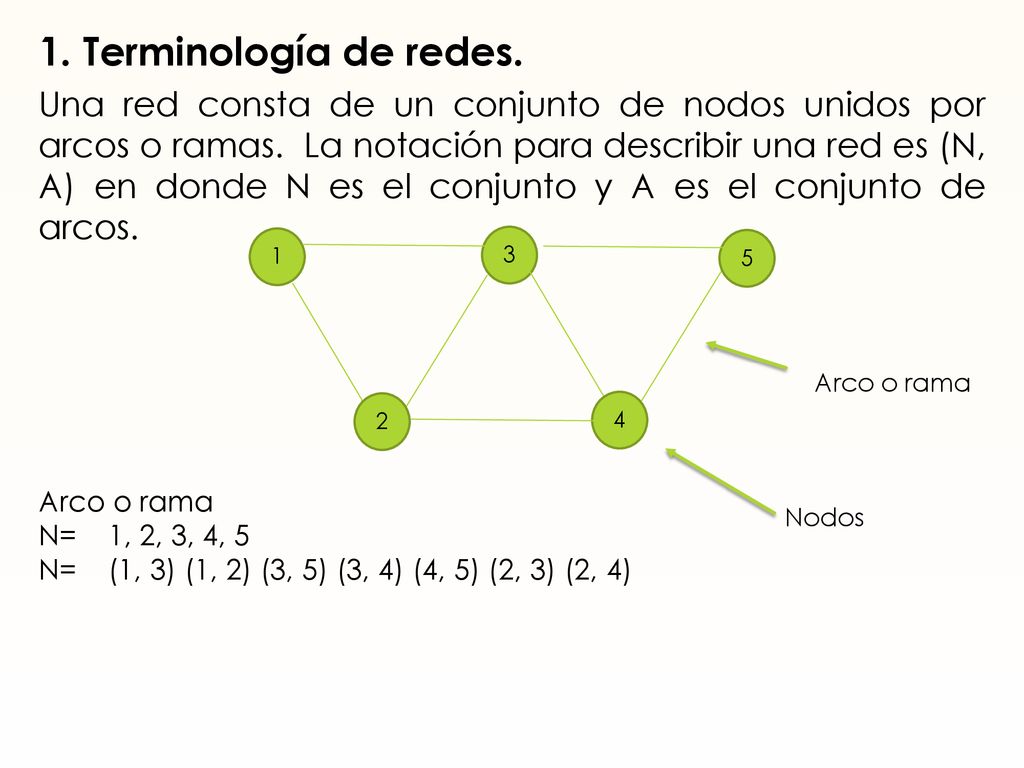 1. Terminología de redes.

Una red consta de un conjunto de nodos unidos por arcos o ramas. La notación para describir una red es (N, A) en donde N es el conjunto y A es el conjunto de arcos.

1
3
5
2
4

Arco o rama

Nodos

Arco o rama
N= 1, 2, 3, 4, 5
N= (1, 3) (1, 2) (3, 5) (3, 4) (4, 5) (2, 3) (2, 4)